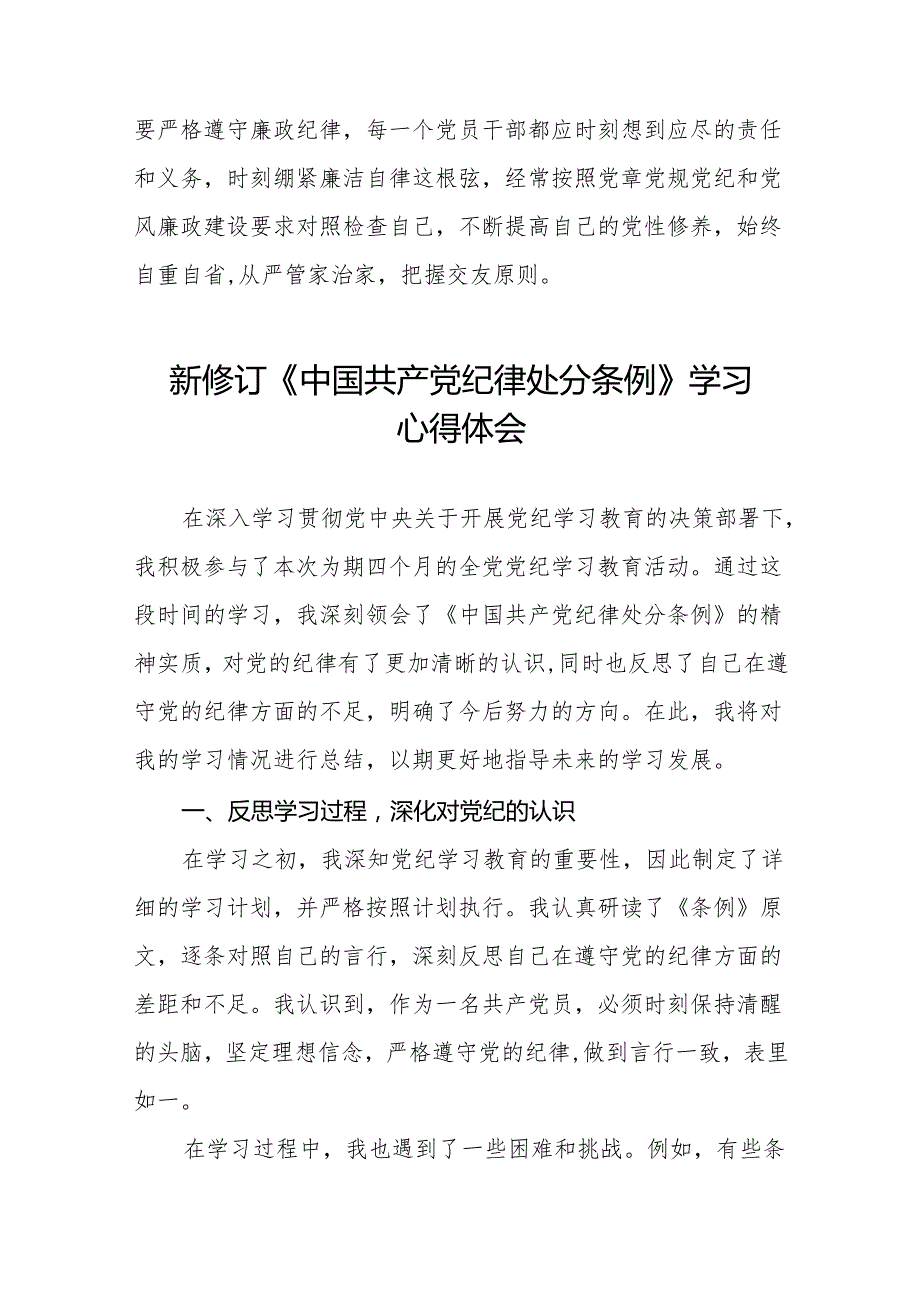 要严格遵守廉政纪律，每一个党员干部都应时刻想到应尽的责任和义务，时刻绷紧廉洁自律这根弦，经常按照党章党规党纪和党风廉政建设要求对照检查自己，不断提高自己的党性修养，始终自重自省,从严管家治家，把握交友原则。

新修订《中国共产党纪律处分条例》学习心得体会

在深入学习贯彻党中央关于开展党纪学习教育的决策部署下，我积极参与了本次为期四个月的全党党纪学习教育活动。通过这段时间的学习，我深刻领会了《中国共产党纪律处分条例》的精神实质，对党的纪律有了更加清晰的认识,同时也反思了自己在遵守党的纪律方面的不足，明确了今后努力的方向。在此，我将对我的学习情况进行总结，以期更好地指导未来的学习发展。

一、反思学习过程，深化对党纪的认识

在学习之初，我深知党纪学习教育的重要性，因此制定了详细的学习计划，并严格按照计划执行。我认真研读了《条例》原文，逐条对照自己的言行，深刻反思自己在遵守党的纪律方面的差距和不足。我认识到，作为一名共产党员，必须时刻保持清醒的头脑，坚定理想信念，严格遵守党的纪律,做到言行一致，表里如一。

在学习过程中，我也遇到了一些困难和挑战。例如，有些条